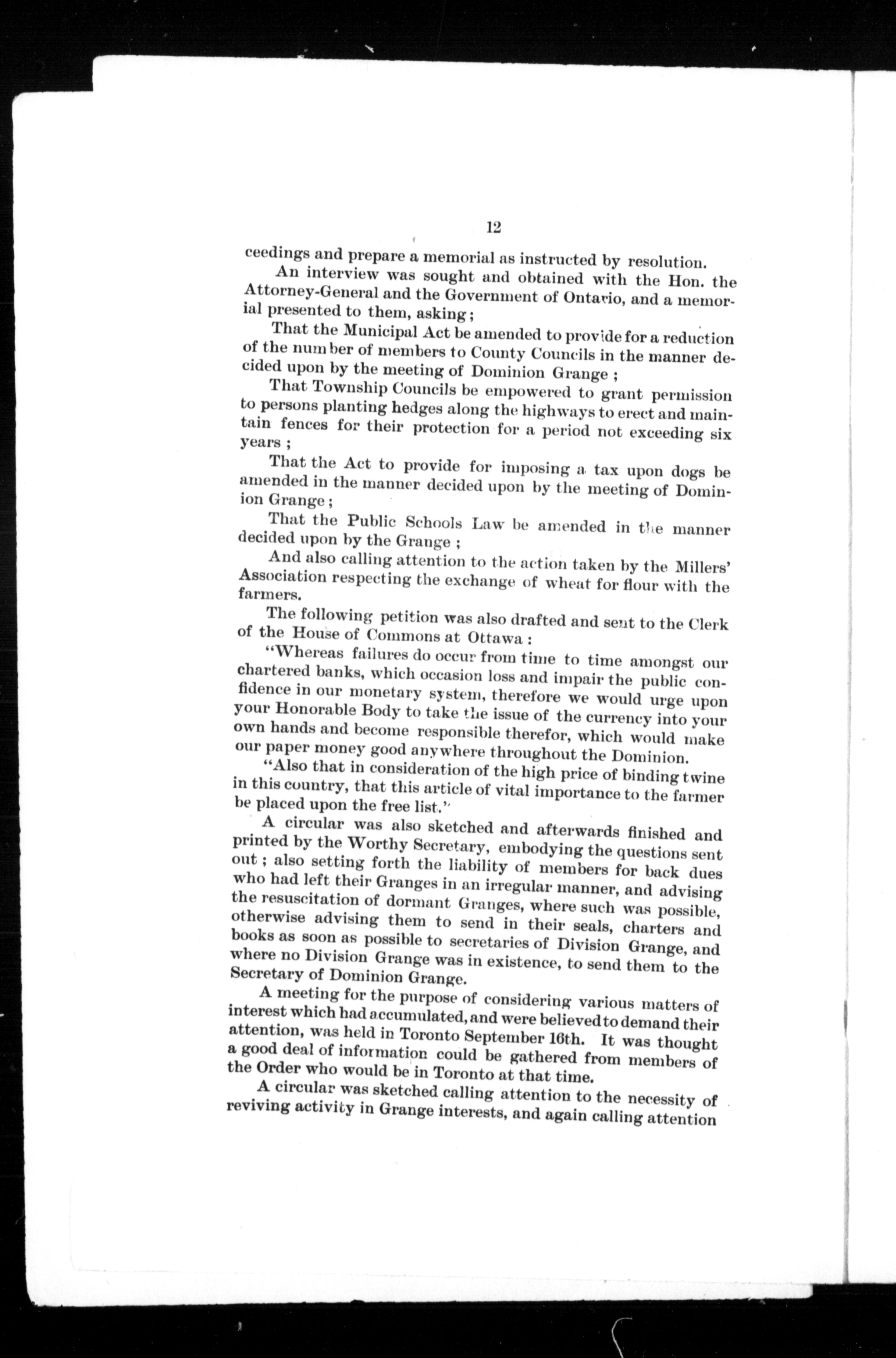 12

ceedings and prepare a memorial as instructed by resolution.

An interview was sought and obtained with the Hon. the Attorney-General and the Government of Ontario, and a memorial presented to them, asking;

That the Municipal Act be amended to provide for a reduction of the number of members to County Councils in the manner decided upon by the meeting of Dominion Grange ;

That Township Councils be empowered to grant permission to persons planting hedges along the highways to erect and maintain fences for their protection for a period not exceeding six years ;

That the Act to provide for imposing a tax upon dogs be amended in the manner decided upon by the meeting of Dominion Grange ;

That the Public Schools Law be amended in the manner decided upon by the Grange ;

And also calling attention to the action taken by the Millers' Association respecting the exchange of wheat for flour with the farmers.

The following petition was also drafted and sent to the Clerk of the House of Commons at Ottawa :

"Whereas failures do occur from time to time amongst our chartered banks, which occasion loss and impair the public confidence in our monetary system, therefore we would urge upon your Honorable Body to take the issue of the currency into your own hands and become responsible therefor, which would make our paper money good anywhere throughout the Dominion.

"Also that in consideration of the high price of binding twine in this country, that this article of vital importance to the farmer be placed upon the free list."

A circular was also sketched and afterwards finished and printed by the Worthy Secretary, embodying the questions sent out ; also setting forth the liability of members for back dues who had left their Granges in an irregular manner, and advising the resuscitation of dormant Granges, where such was possible, otherwise advising them to send in their seals, charters and books as soon as possible to secretaries of Division Grange, and where no Division Grange was in existence, to send them to the Secretary of Dominion Grange.

A meeting for the purpose of considering various matters of interest which had accumulated, and were believed to demand their attention, was held in Toronto September 16th. It was thought a good deal of information could be gathered from members of the Order who would be in Toronto at that time.

A circular was sketched calling attention to the necessity of reviving activity in Grange interests, and again calling attention